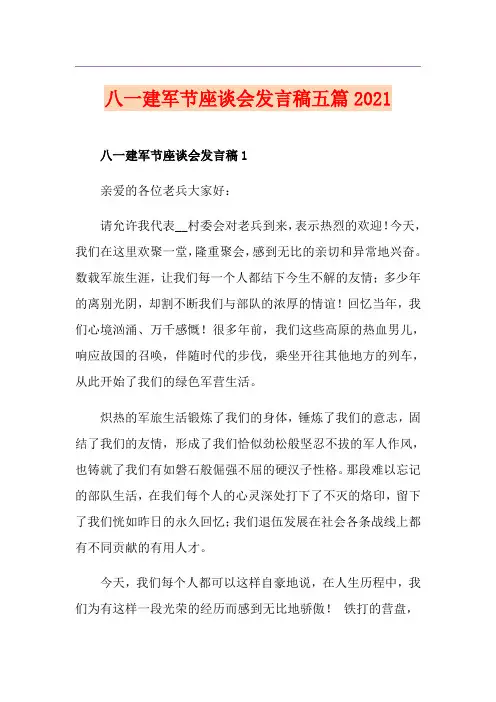 八一建军节座谈会发言稿五篇 2021

八一建军节座谈会发言稿 1

亲爱的各位老兵大家好：

请允许我代表__村委会对老兵到来，表示热烈的欢迎！今天，我们在这里欢聚一堂，隆重聚会，感到无比的亲切和异常地兴奋。数载军旅生涯，让我们每一个人都结下今生不解的友情；多少年的离别光阴，却割不断我们与部队的浓厚的情谊！回忆当年，我们心境汹涌、万千感慨！很多年前，我们这些高原的热血男儿，响应故国的召唤，伴随时代的步伐，乘坐开往其他地方的列车，从此开始了我们的绿色军营生活。

炽热的军旅生活锻炼了我们的身体，锤炼了我们的意志，固结了我们的友情，形成了我们恰似劲松般坚忍不拔的军人作风，也铸就了我们有如磐石般倔强不屈的硬汉子性格。那段难以忘记的部队生活，在我们每个人的心灵深处打下了不灭的烙印，留下了我们恍如昨日的永久回忆；我们退伍发展在社会各条战线上都有不同贡献的有用人才。

今天，我们每个人都可以这样自豪地说，在人生历程中，我们为有这样一段光荣的经历而感到无比地骄傲！ 铁打的营盘，